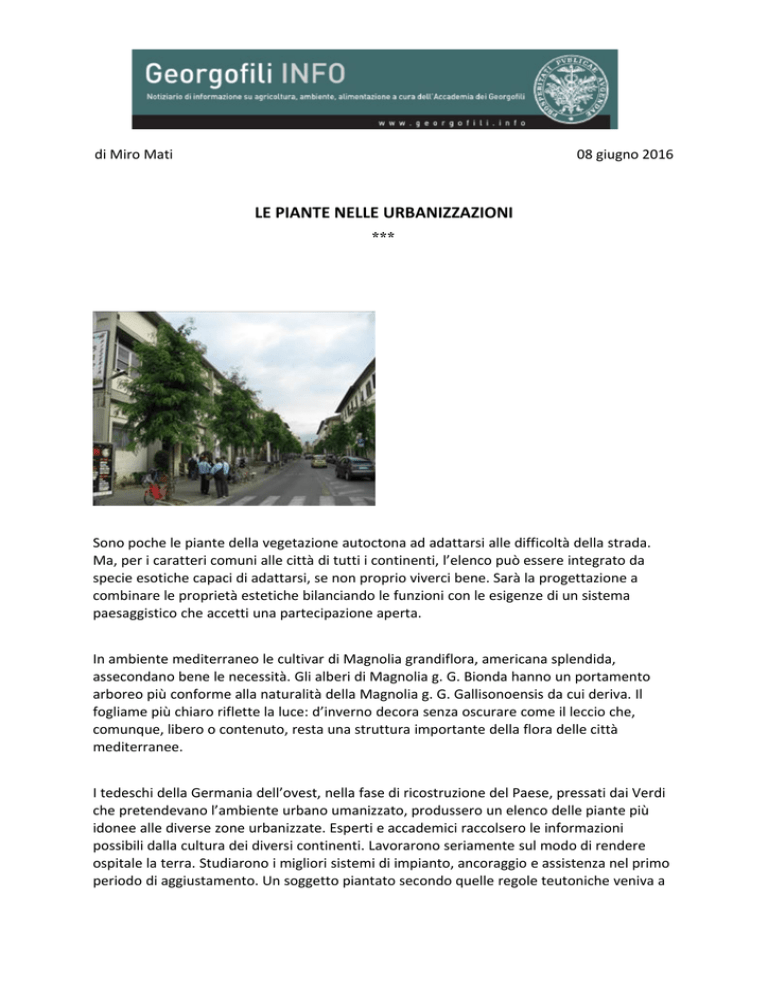 Georgofili INFO
Notiziario di informazione su agricoltura, ambiente, alimentazione a cura dell'Accademia dei Georgofili
www.georgofili.info

di Miro Mati

08 giugno 2016

LE PIANTE NELLE URBANIZZAZIONI
***

Sono poche le piante della vegetazione autoctona ad adattarsi alle difficoltà della strada. Ma, per i caratteri comuni alle città di tutti i continenti, l'elenco può essere integrato da specie esotiche capaci di adattarsi, se non proprio viverci bene. Sarà la progettazione a combinare le proprietà estetiche bilanciando le funzioni con le esigenze di un sistema paesaggistico che accetti una partecipazione aperta.

In ambiente mediterraneo le cultivar di Magnolia grandiflora, americana splendida, assecondano bene le necessità. Gli alberi di Magnolia g. G. Bionda hanno un portamento arboreo più conforme alla naturalità della Magnolia g. G. Gallisonoensis da cui deriva. Il fogliame più chiaro riflette la luce: d'inverno decora senza oscurare come il leccio che, comunque, libero o contenuto, resta una struttura importante della flora delle città mediterranee.

I tedeschi della Germania dell'ovest, nella fase di ricostruzione del Paese, pressati dai Verdi che pretendevano l'ambiente urbano umanizzato, produssero un elenco delle piante più idonee alle diverse zone urbanizzate. Esperti e accademici raccolsero le informazioni possibili dalla cultura dei diversi continenti. Lavorarono seriamente sul modo di rendere ospitale la terra. Studiarono i migliori sistemi di impianto, ancoraggio e assistenza nel primo periodo di aggiustamento. Un soggetto piantato secondo quelle regole teutoniche veniva a